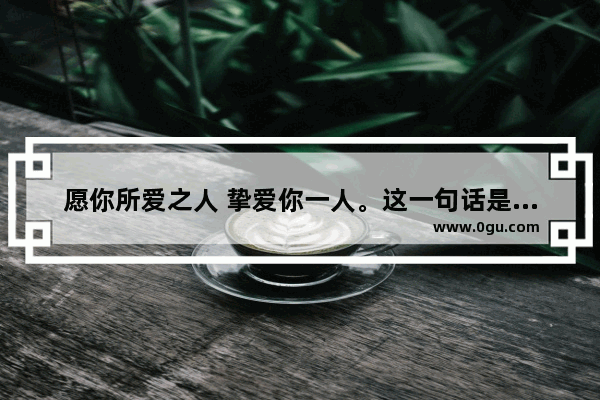 愿你所爱之人 挚爱你一人。这一句话是...

www.0gu.com